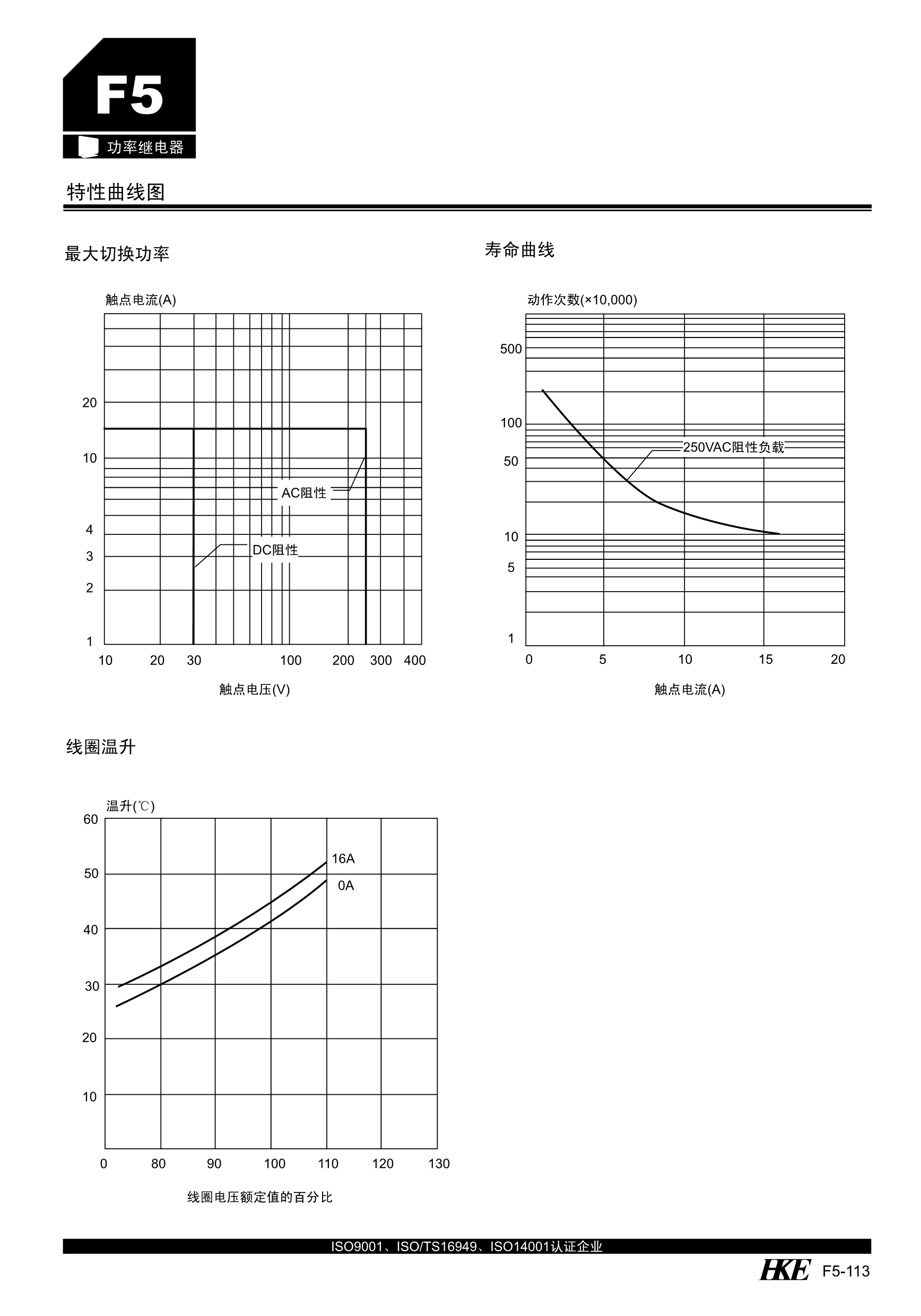 F5

功率继电器

特性曲线图

最大切换功率

触点电流(A)

20
10
4
3
2
1

AC阻性

DC阻性

10 20 30 100 200 300 400

触点电压(V)

寿命曲线

动作次数(×10,000)

500
100
50
10
5
1

250VAC阻性负载

0 5 10 15 20

触点电流(A)

线圈温升

温升(℃)

60
50
40
30
20
10

16A
0A

0 80 90 100 110 120 130

线圈电压额定值的百分比

ISO9001、ISO/TS16949、ISO14001认证企业

HKE F5-113